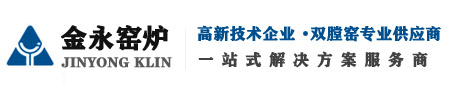 金永窑炉
JINYONG KLIN

高新技术企业 ·双膛窑专业供应商
一站式解决方案服务商